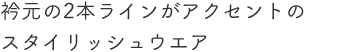 衿元の2本ラインがアクセントの
スタイリッシュウエア